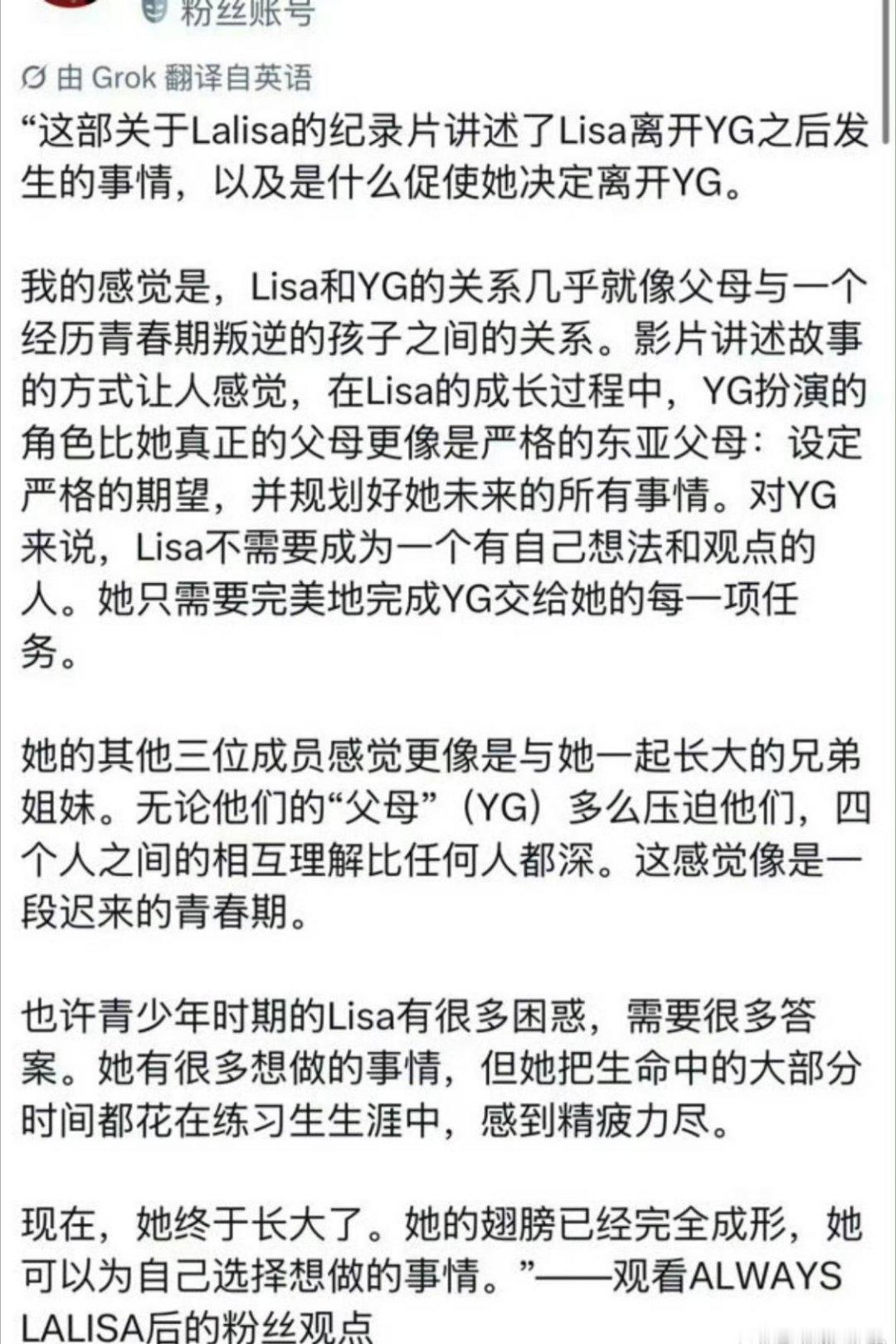 粉丝账号

由 Grok 翻译自英语

“这部关于Lalisa的纪录片讲述了Lisa离开YG之后发生的事情，以及是什么促使她决定离开YG。

我的感觉是，Lisa和YG的关系几乎就像父母与一个经历青春期叛逆的孩子之间的关系。影片讲述故事的方式让人感觉，在Lisa的成长过程中，YG扮演的角色比她真正的父母更像是严格的东亚父母：设定严格的期望，并规划好她未来的所有事情。对YG来说，Lisa不需要成为一个有自己想法和观点的人。她只需要完美地完成YG交给她的每一项任务。

她的其他三位成员感觉更像是与她一起长大的兄弟姐妹。无论他们的“父母”（YG）多么压迫他们，四个人之间的相互理解比任何人都深。这感觉像是一段迟来的青春期。

也许青少年时期的Lisa有很多困惑，需要很多答案。她有很多想做的事情，但她把生命中的大部分时间都花在练习生生涯中，感到精疲力尽。

现在，她终于长大了。她的翅膀已经完全成形，她可以为自己选择想做的事情。”——观看ALWAYS LALISA后的粉丝观点